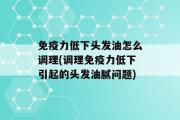 免疫力低下头发油怎么调理(调理免疫力低下引起的头发油腻问题)